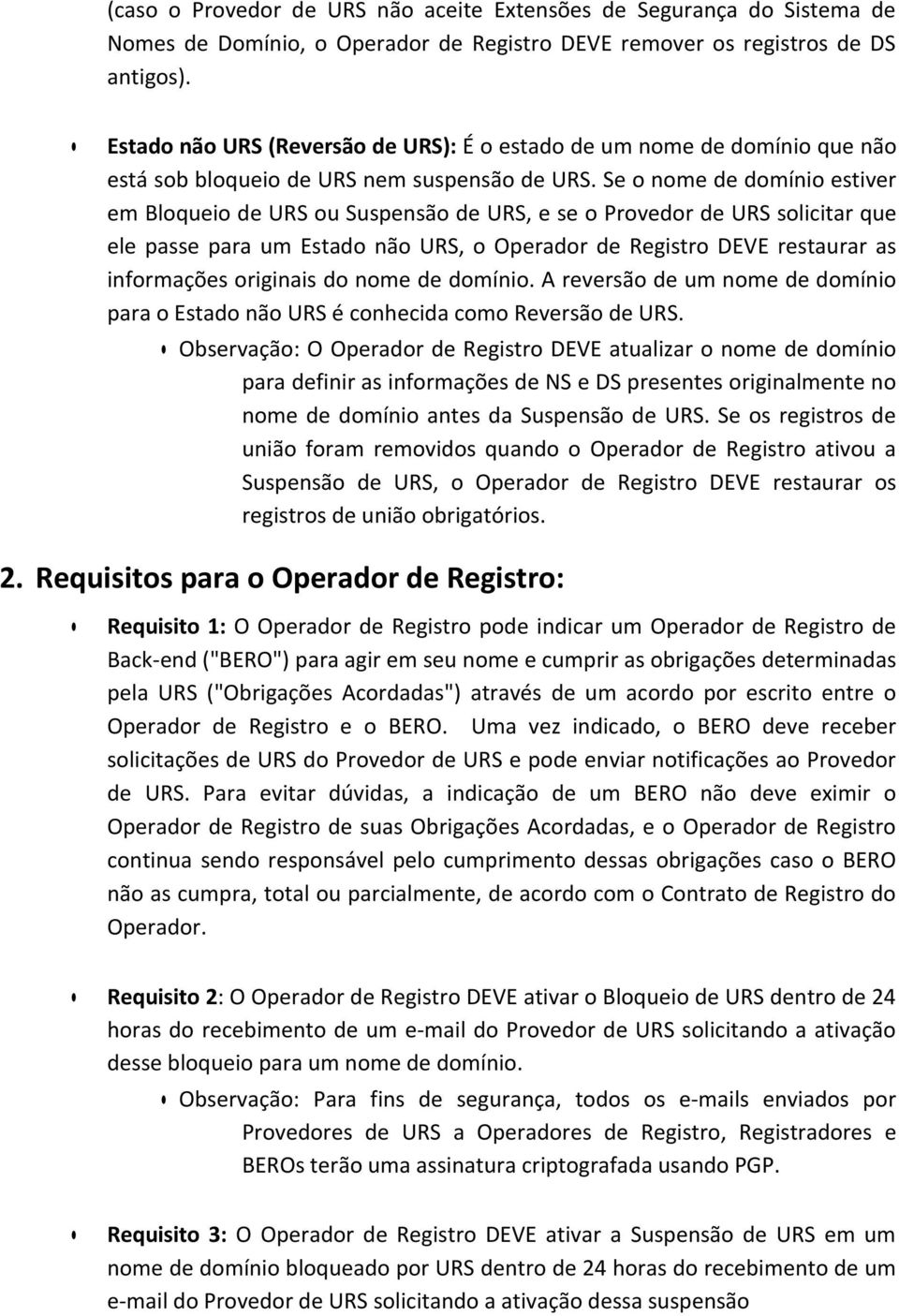 (caso o Provedor de URS não aceite Extensões de Segurança do Sistema de Nomes de Domínio, o Operador de Registro DEVE remover os registros de DS antigos).

Estado não URS (Reversão de URS): É o estado de um nome de domínio que não está sob bloqueio de URS nem suspensão de URS. Se o nome de domínio estiver em Bloqueio de URS ou Suspensão de URS, e se o Provedor de URS solicitar que ele passe para um Estado não URS, o Operador de Registro DEVE restaurar as informações originais do nome de domínio. A reversão de um nome de domínio para o Estado não URS é conhecida como Reversão de URS.

Observação: O Operador de Registro DEVE atualizar o nome de domínio para definir as informações de NS e DS presentes originalmente no nome de domínio antes da Suspensão de URS. Se os registros de união foram removidos quando o Operador de Registro ativou a Suspensão de URS, o Operador de Registro DEVE restaurar os registros de união obrigatórios.

2. Requisitos para o Operador de Registro:

Requisito 1: O Operador de Registro pode indicar um Operador de Registro de Back-end ("BERO") para agir em seu nome e cumprir as obrigações determinadas pela URS ("Obrigações Acordadas") através de um acordo por escrito entre o Operador de Registro e o BERO. Uma vez indicado, o BERO deve receber solicitações de URS do Provedor de URS e pode enviar notificações ao Provedor de URS. Para evitar dúvidas, a indicação de um BERO não deve eximir o Operador de Registro de suas Obrigações Acordadas, e o Operador de Registro continua sendo responsável pelo cumprimento dessas obrigações caso o BERO não as cumpra, total ou parcialmente, de acordo com o Contrato de Registro do Operador.

Requisito 2: O Operador de Registro DEVE ativar o Bloqueio de URS dentro de 24 horas do recebimento de um e-mail do Provedor de URS solicitando a ativação desse bloqueio para um nome de domínio.

Observação: Para fins de segurança, todos os e-mails enviados por Provedores de URS a Operadores de Registro, Registradores e BEROs terão uma assinatura criptografada usando PGP.

Requisito 3: O Operador de Registro DEVE ativar a Suspensão de URS em um nome de domínio bloqueado por URS dentro de 24 horas do recebimento de um e-mail do Provedor de URS solicitando a ativação dessa suspensão